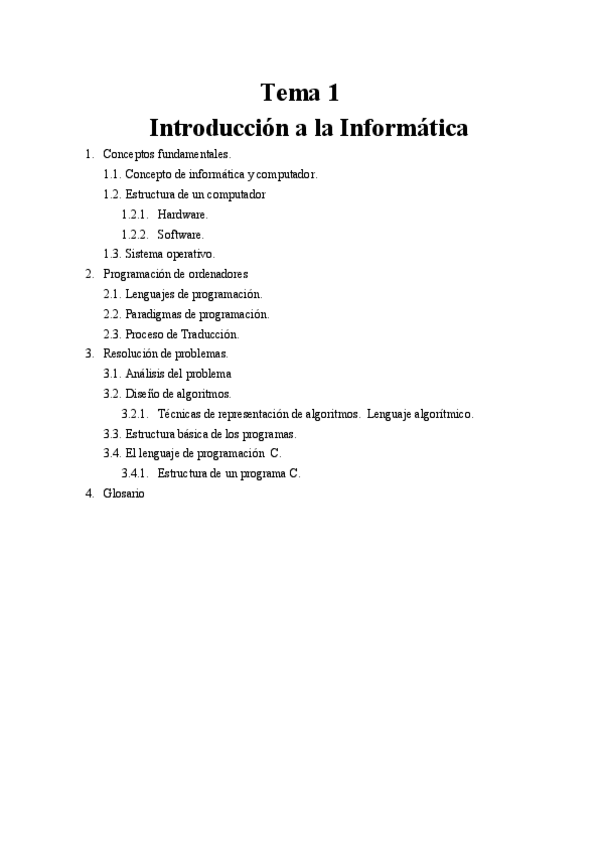 Tema 1
Introducción a la Informática

1. Conceptos fundamentales.
1.1. Concepto de informática y computador.
1.2. Estructura de un computador
1.2.1. Hardware.
1.2.2. Software.
1.3. Sistema operativo.
2. Programación de ordenadores
2.1. Lenguajes de programación.
2.2. Paradigmas de programación.
2.3. Proceso de Traducción.
3. Resolución de problemas.
3.1. Análisis del problema
3.2. Diseño de algoritmos.
3.2.1. Técnicas de representación de algoritmos. Lenguaje algorítmico.
3.3. Estructura básica de los programas.
3.4. El lenguaje de programación C.
3.4.1. Estructura de un programa C.
4. Glosario